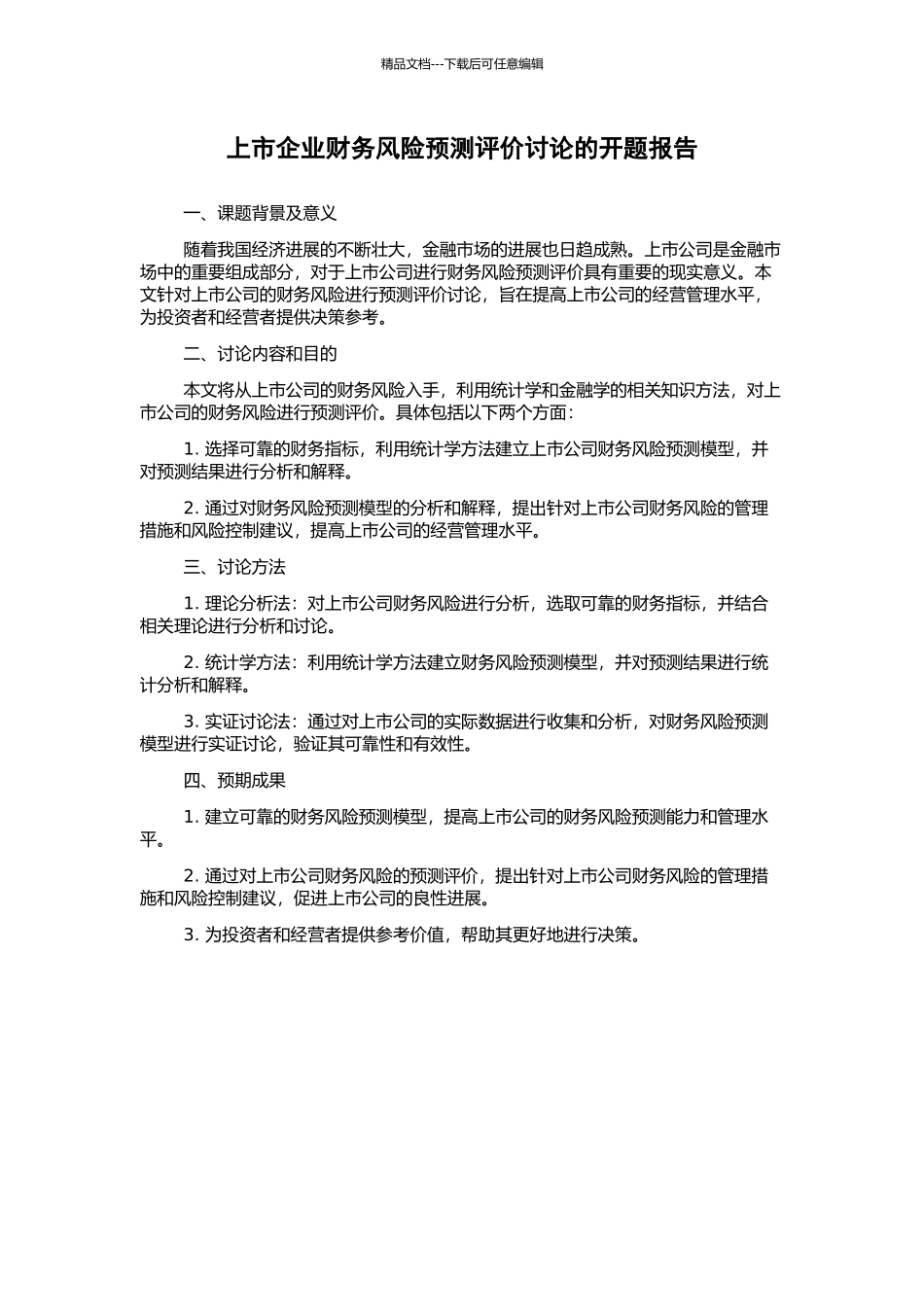 精品文档---下载后可任意编辑

上市企业财务风险预测评价讨论的开题报告

一、课题背景及意义

随着我国经济进展的不断壮大，金融市场的进展也日趋成熟。上市公司是金融市场中的重要组成部分，对于上市公司进行财务风险预测评价具有重要的现实意义。本文针对上市公司的财务风险进行预测评价讨论，旨在提高上市公司的经营管理水平，为投资者和经营者提供决策参考。

二、讨论内容和目的

本文将从上市公司的财务风险入手，利用统计学和金融学的相关知识方法，对上市公司的财务风险进行预测评价。具体包括以下两个方面：

1. 选择可靠的财务指标，利用统计学方法建立上市公司财务风险预测模型，并对预测结果进行分析和解释。

2. 通过对财务风险预测模型的分析和解释，提出针对上市公司财务风险的管理措施和风险控制建议，提高上市公司的经营管理水平。

三、讨论方法

1. 理论分析法：对上市公司财务风险进行分析，选取可靠的财务指标，并结合相关理论进行分析和讨论。

2. 统计学方法：利用统计学方法建立财务风险预测模型，并对预测结果进行统计分析和解释。

3. 实证讨论法：通过对上市公司的实际数据进行收集和分析，对财务风险预测模型进行实证讨论，验证其可靠性和有效性。

四、预期成果

1. 建立可靠的财务风险预测模型，提高上市公司的财务风险预测能力和管理水平。

2. 通过对上市公司财务风险的预测评价，提出针对上市公司财务风险的管理措施和风险控制建议，促进上市公司的良性进展。

3. 为投资者和经营者提供参考价值，帮助其更好地进行决策。